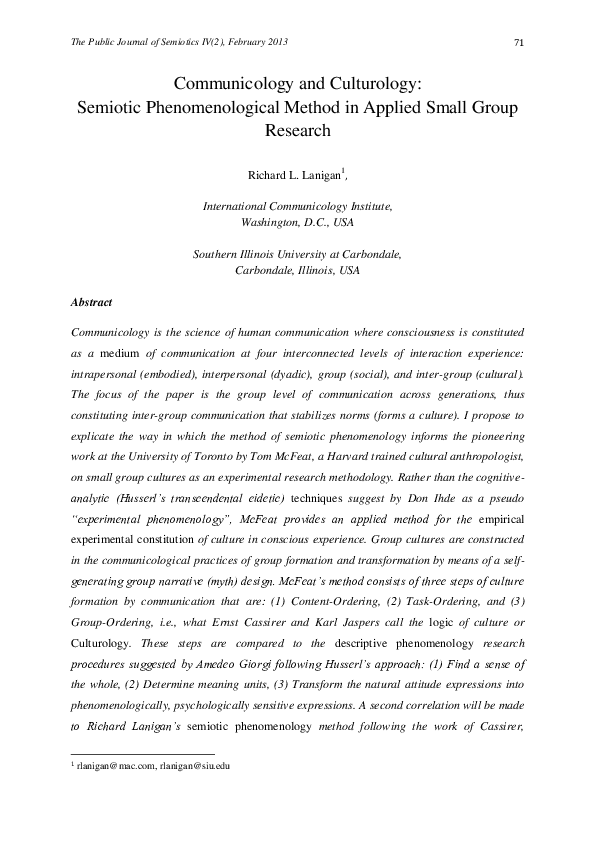 The Public Journal of Semiotics IV(2), February 2013

71

Communicology and Culturology: Semiotic Phenomenological Method in Applied Small Group Research

Richard L. Lanigan$^1$,

International Communicology Institute, Washington, D.C., USA

Southern Illinois University at Carbondale, Carbondale, Illinois, USA

Abstract

Communicology is the science of human communication where consciousness is constituted as a medium of communication at four interconnected levels of interaction experience: intrapersonal (embodied), interpersonal (dyadic), group (social), and inter-group (cultural). The focus of the paper is the group level of communication across generations, thus constituting inter-group communication that stabilizes norms (forms a culture). I propose to explicate the way in which the method of semiotic phenomenology informs the pioneering work at the University of Toronto by Tom McFeat, a Harvard trained cultural anthropologist, on small group cultures as an experimental research methodology. Rather than the cognitive-analytic (Husserl's transcendental eidetic) techniques suggest by Don Ihde as a pseudo "experimental phenomenology", McFeat provides an applied method for the empirical experimental constitution of culture in conscious experience. Group cultures are constructed in the communicological practices of group formation and transformation by means of a self-generating group narrative (myth) design. McFeat's method consists of three steps of culture formation by communication that are: (1) Content-Ordering, (2) Task-Ordering, and (3) Group-Ordering, i.e., what Ernst Cassirer and Karl Jaspers call the logic of culture or Culturology. These steps are compared to the descriptive phenomenology research procedures suggested by Amedeo Giorgi following Husserl's approach: (1) Find a sense of the whole, (2) Determine meaning units, (3) Transform the natural attitude expressions into phenomenologically, psychologically sensitive expressions. A second correlation will be made to Richard Lanigan's semiotic phenomenology method following the work of Cassirer,

$^1$ rlanigan@mac.com, rlanigan@siu.edu